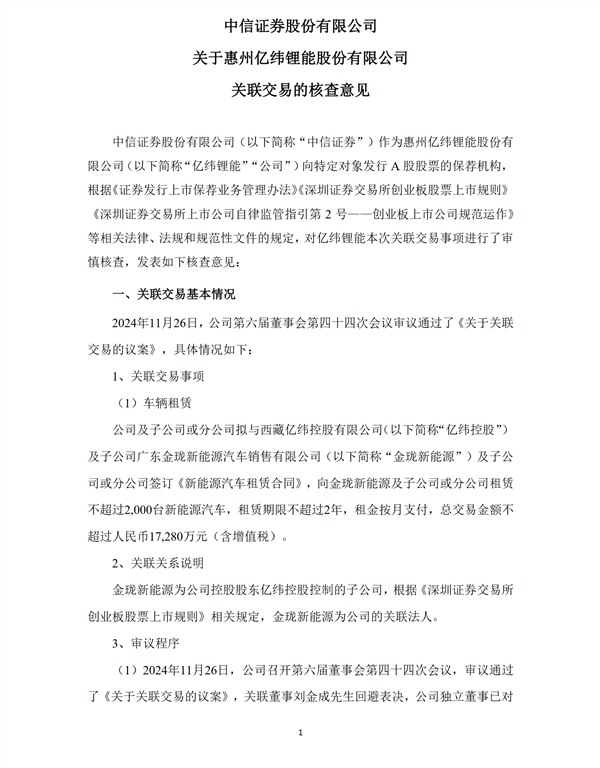 中信证券股份有限公司

关于惠州亿纬锂能股份有限公司

关联交易的核查意见

中信证券股份有限公司（以下简称“中信证券”）作为惠州亿纬锂能股份有限公司（以下简称“亿纬锂能”“公司”）向特定对象发行 A 股股票的保荐机构，根据《证券发行上市保荐业务管理办法》《深圳证券交易所创业板股票上市规则》《深圳证券交易所上市公司自律监管指引第 2 号——创业板上市公司规范运作》等相关法律、法规和规范性文件的规定，对亿纬锂能本次关联交易事项进行了审慎核查，发表如下核查意见：

一、关联交易基本情况

2024年11月26日，公司第六届董事会第四十四次会议审议通过了《关于关联交易的议案》，具体情况如下：

1、关联交易事项

（1）车辆租赁

公司及子公司或分公司拟与西藏亿纬控股有限公司（以下简称“亿纬控股”）及子公司广东金珑新能源汽车销售有限公司（以下简称“金珑新能源”）及子公司或分公司签订《新能源汽车租赁合同》，向金珑新能源及子公司或分公司租赁不超过2,000台新能源汽车，租赁期限不超过2年，租金按月支付，总交易金额不超过人民币17,280万元（含增值税）。

2、关联关系说明

金珑新能源为公司控股股东亿纬控股控制的子公司，根据《深圳证券交易所创业板股票上市规则》相关规定，金珑新能源为公司的关联法人。

3、审议程序

（1）2024年11月26日，公司召开第六届董事会第四十四次会议，审议通过了《关于关联交易的议案》，关联董事刘金成先生回避表决，公司独立董事已对

1